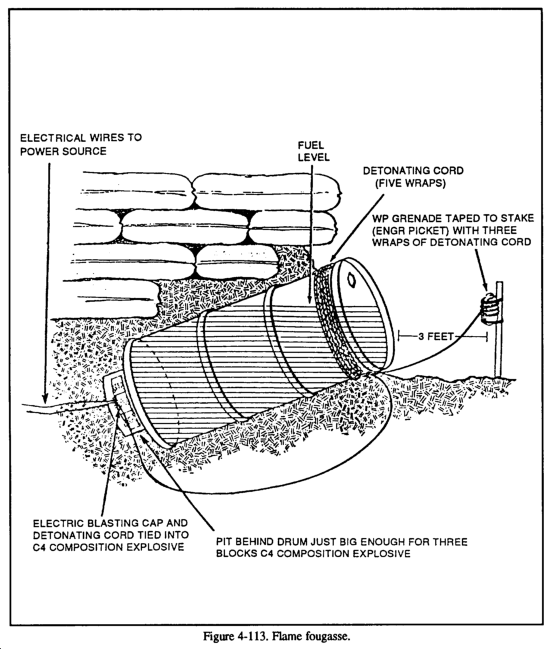 ELECTRICAL WIRES TO POWER SOURCE

FUEL LEVEL

DETONATING CORD (FIVE WRAPS)

WP GRENADE TAPED TO STAKE (ENGR PICKET) WITH THREE WRAPS OF DETONATING CORD

3 FEET

ELECTRIC BLASTING CAP AND DETONATING CORD TIED INTO C4 COMPOSITION EXPLOSIVE

PIT BEHIND DRUM JUST BIG ENOUGH FOR THREE BLOCKS C4 COMPOSITION EXPLOSIVE

Figure 4-113. Flame fougasse.